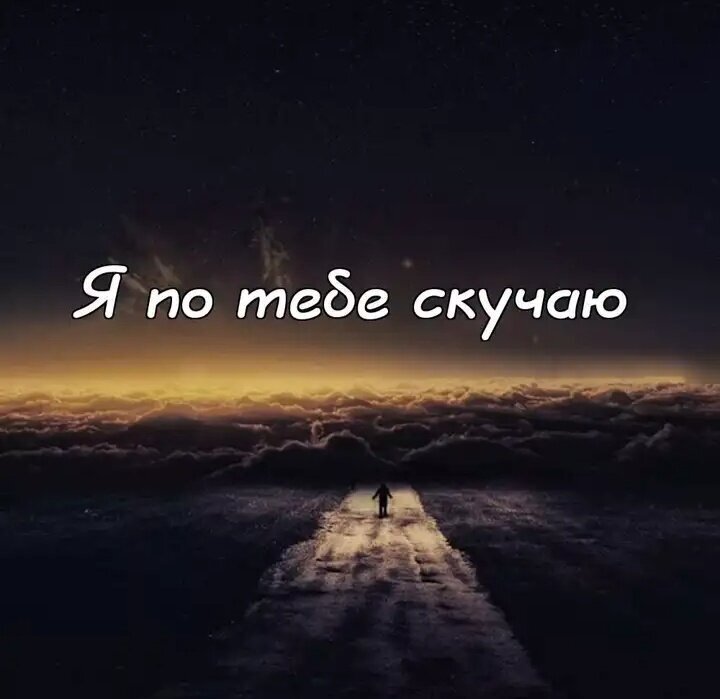 Я по тебе скучаю